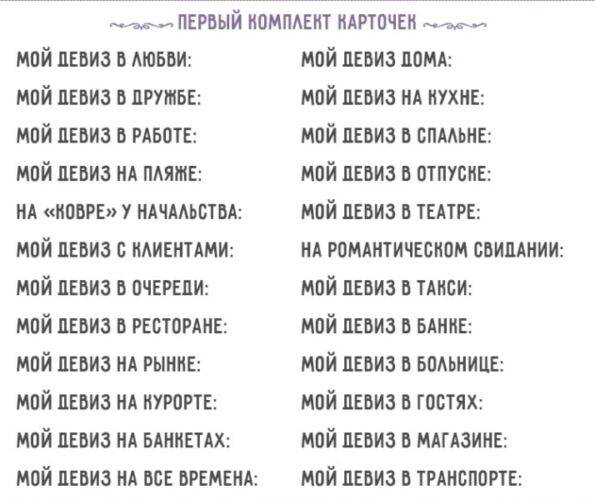 ПЕРВЫЙ КОМПЛЕКТ КАРТОЧЕК

МОЙ ДЕВИЗ В ЛЮБВИ:

МОЙ ДЕВИЗ В ДРУЖБЕ:

МОЙ ДЕВИЗ В РАБОТЕ:

МОЙ ДЕВИЗ НА ПЛЯЖЕ:

НА «КОВРЕ» У НАЧАЛЬСТВА:

МОЙ ДЕВИЗ С КЛИЕНТАМИ:

МОЙ ДЕВИЗ В ОЧЕРЕДИ:

МОЙ ДЕВИЗ В РЕСТОРАНЕ:

МОЙ ДЕВИЗ НА РЫНКЕ:

МОЙ ДЕВИЗ НА КУРОРТЕ:

МОЙ ДЕВИЗ НА БАНКЕТАХ:

МОЙ ДЕВИЗ НА ВСЕ ВРЕМЕНА:

МОЙ ДЕВИЗ ДОМА:

МОЙ ДЕВИЗ НА КУХНЕ:

МОЙ ДЕВИЗ В СПАЛЬНЕ:

МОЙ ДЕВИЗ В ОТПУСКЕ:

МОЙ ДЕВИЗ В ТЕАТРЕ:

НА РОМАНТИЧЕСКОМ СВИДАНИИ:

МОЙ ДЕВИЗ В ТАКСИ:

МОЙ ДЕВИЗ В БАНКЕ:

МОЙ ДЕВИЗ В БОЛЬНИЦЕ:

МОЙ ДЕВИЗ В ГОСТЯХ:

МОЙ ДЕВИЗ В МАГАЗИНЕ:

МОЙ ДЕВИЗ В ТРАНСПОРТЕ: